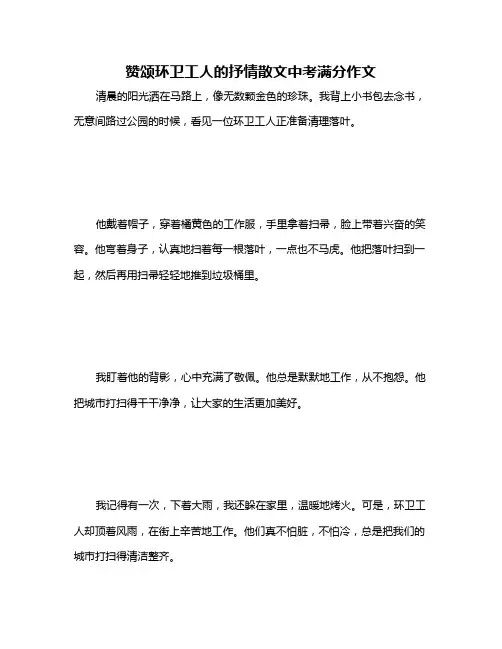 赞颂环卫工人的抒情散文中考满分作文

清晨的阳光洒在马路上，像无数颗金色的珍珠。我背上小书包去念书，无意间路过公园的时候，看见一位环卫工人正准备清理落叶。

他戴着帽子，穿着橘黄色的工作服，手里拿着扫帚，脸上带着兴奋的笑容。他弯着身子，认真地扫着每一根落叶，一点也不马虎。他把落叶扫到一起，然后再用扫帚轻轻地推到垃圾桶里。

我盯着他的背影，心中充满了敬佩。他总是默默地工作，从不抱怨。他把城市打扫得干干净净，让大家的生活更加美好。

我记得有一次，下着大雨，我还躲在家里，温暖地烤火。可是，环卫工人却顶着风雨，在街上辛苦地工作。他们真不怕脏，不怕冷，总是把我们的城市打扫得清洁整齐。